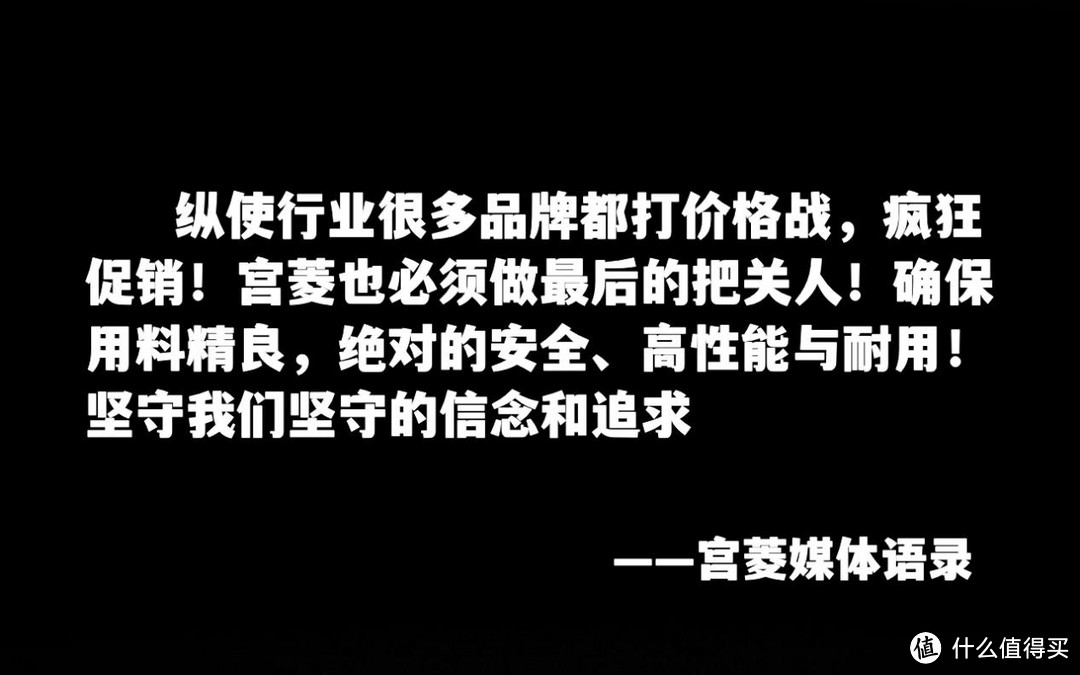 纵使行业很多品牌都打价格战，疯狂促销！宫菱也必须做最后的把关人！确保用料精良，绝对的安全、高性能与耐用！坚守我们坚守的信念和追求

——宫菱媒体语录

值 什么值得买